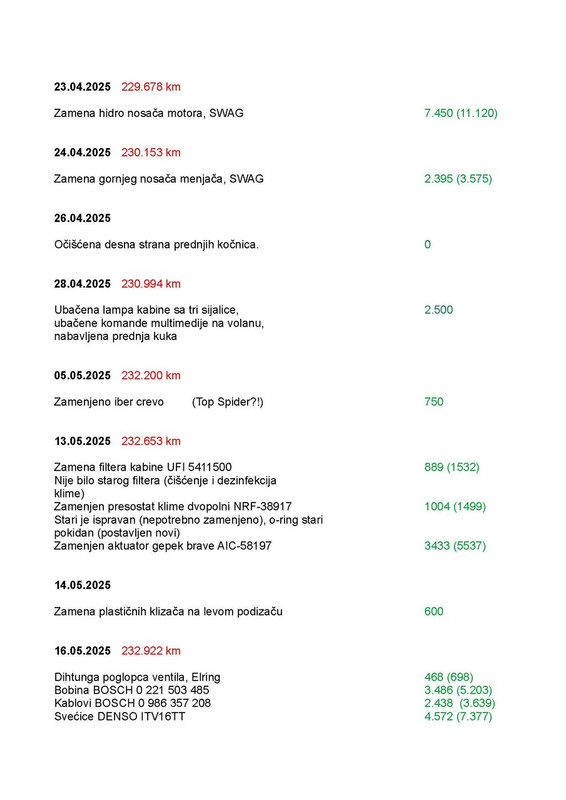 23.04.2025 229.678 km

Zamena hidro nosača motora, SWAG 7.450 (11.120)

24.04.2025 230.153 km

Zamena gornjeg nosača menjača, SWAG 2.395 (3.575)

26.04.2025

Očišćena desna strana prednjih kočnica. 0

28.04.2025 230.994 km

Ubačena lampa kabine sa tri sijalice, ubačene komande multimedije na volanu, nabavljena prednja kuka 2.500

05.05.2025 232.200 km

Zamenjeno iber crevo (Top Spider?!) 750

13.05.2025 232.653 km

Zamena filtera kabine UFI 5411500 889 (1532)
Nije bilo starog filtera (čišćenje i dezinfekcija klime)
Zamenjen presostat klime dvopolni NRF-38917 1004 (1499)
Stari je ispravan (nepotrebno zamenjeno), o-ring stari pokidan (postavljen novi)
Zamenjen aktuator gepek brave AIC-58197 3433 (5537)

14.05.2025

Zamena plastičnih klizača na levom podizaču 600

16.05.2025 232.922 km

Dihtunga poglopca ventila, Elring 468 (698)
Bobina BOSCH 0 221 503 485 3.486 (5.203)
Kablovi BOSCH 0 986 357 208 2.438 (3.639)
Svećice DENSO ITV16TT 4.572 (7.377)